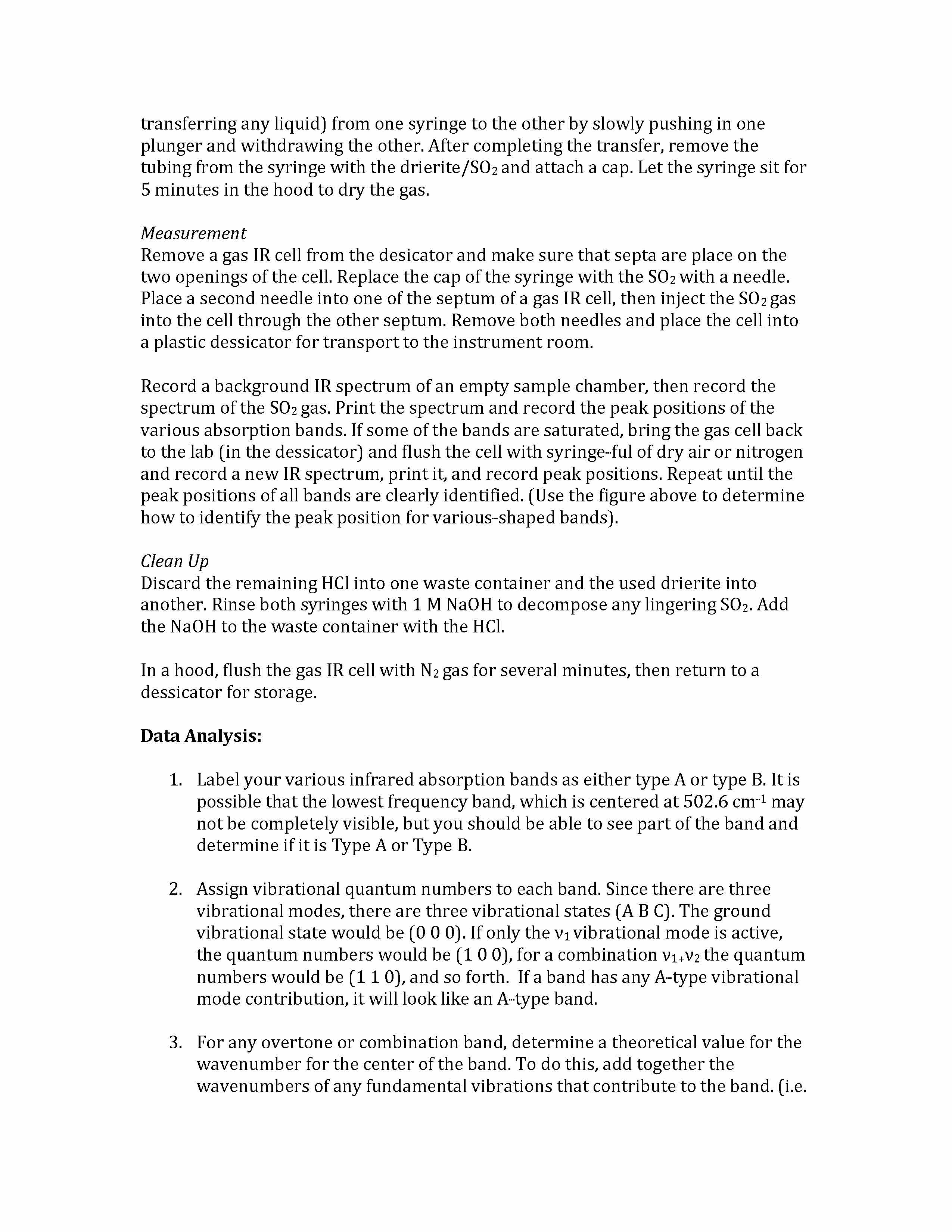 transferring any liquid) from one syringe to the other by slowly pushing in one plunger and withdrawing the other. After completing the transfer, remove the tubing from the syringe with the drierite/$SO_2$ and attach a cap. Let the syringe sit for 5 minutes in the hood to dry the gas.

Measurement
Remove a gas IR cell from the desicator and make sure that septa are place on the two openings of the cell. Replace the cap of the syringe with the $SO_2$ with a needle. Place a second needle into one of the septum of a gas IR cell, then inject the $SO_2$ gas into the cell through the other septum. Remove both needles and place the cell into a plastic dessicator for transport to the instrument room.

Record a background IR spectrum of an empty sample chamber, then record the spectrum of the $SO_2$ gas. Print the spectrum and record the peak positions of the various absorption bands. If some of the bands are saturated, bring the gas cell back to the lab (in the dessicator) and flush the cell with syringe-ful of dry air or nitrogen and record a new IR spectrum, print it, and record peak positions. Repeat until the peak positions of all bands are clearly identified. (Use the figure above to determine how to identify the peak position for various-shaped bands).

Clean Up
Discard the remaining HCl into one waste container and the used drierite into another. Rinse both syringes with 1 M NaOH to decompose any lingering $SO_2$. Add the NaOH to the waste container with the HCl.

In a hood, flush the gas IR cell with $N_2$ gas for several minutes, then return to a dessicator for storage.

Data Analysis:

1. Label your various infrared absorption bands as either type A or type B. It is possible that the lowest frequency band, which is centered at 502.6 $cm^{-1}$ may not be completely visible, but you should be able to see part of the band and determine if it is Type A or Type B.

2. Assign vibrational quantum numbers to each band. Since there are three vibrational modes, there are three vibrational states (A B C). The ground vibrational state would be (0 0 0). If only the $\nu_1$ vibrational mode is active, the quantum numbers would be (1 0 0), for a combination $\nu_{1+}\nu_2$ the quantum numbers would be (1 1 0), and so forth. If a band has any A-type vibrational mode contribution, it will look like an A-type band.

3. For any overtone or combination band, determine a theoretical value for the wavenumber for the center of the band. To do this, add together the wavenumbers of any fundamental vibrations that contribute to the band. (i.e.